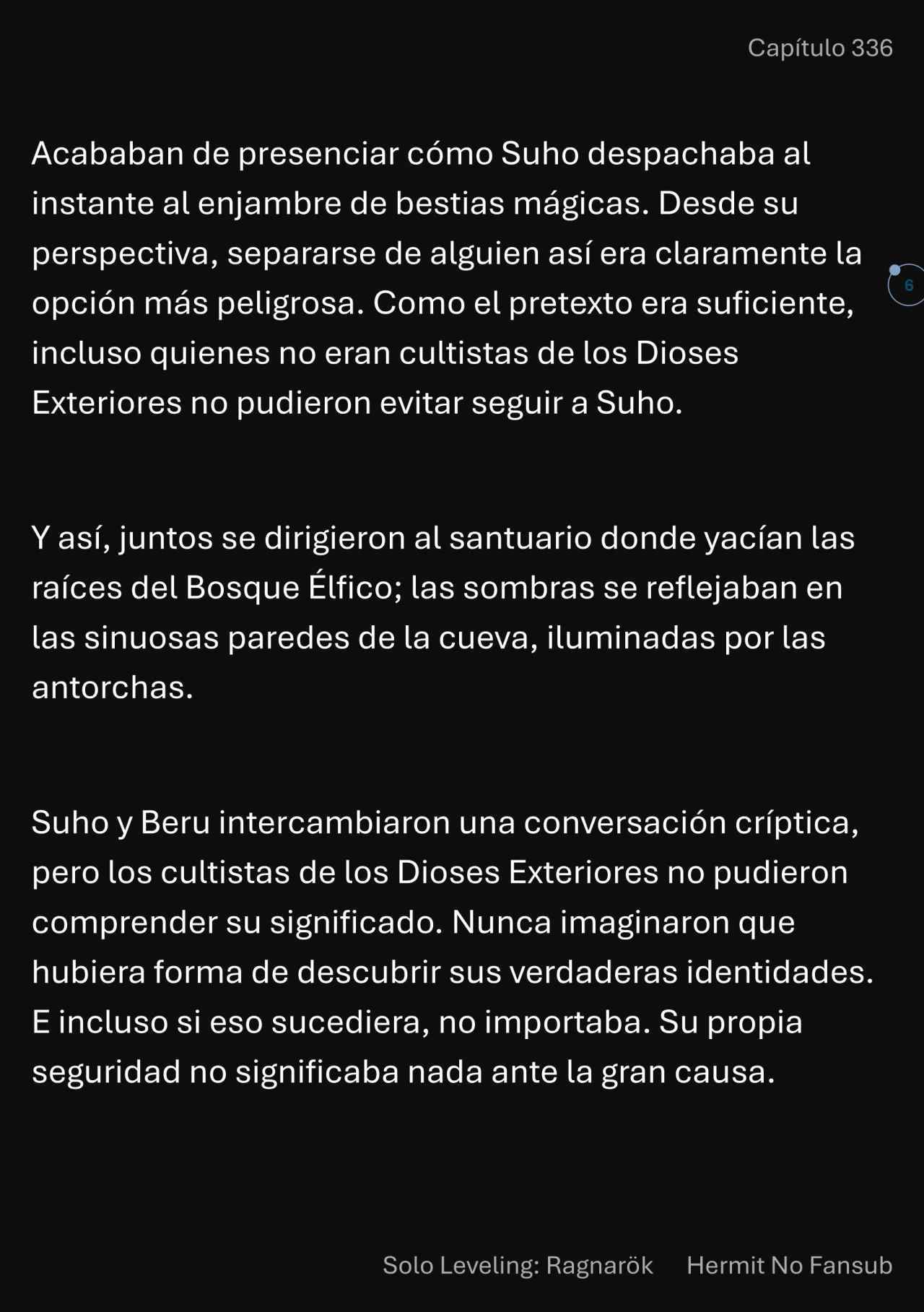 Capítulo 336

Acababan de presenciar cómo Suho despachaba al instante al enjambre de bestias mágicas. Desde su perspectiva, separarse de alguien así era claramente la opción más peligrosa. Como el pretexto era suficiente, incluso quienes no eran cultistas de los Dioses Exteriores no pudieron evitar seguir a Suho.

6

Y así, juntos se dirigieron al santuario donde yacían las raíces del Bosque Élfico; las sombras se reflejaban en las sinuosas paredes de la cueva, iluminadas por las antorchas.

Suho y Beru intercambiaron una conversación críptica, pero los cultistas de los Dioses Exteriores no pudieron comprender su significado. Nunca imaginaron que hubiera forma de descubrir sus verdaderas identidades. E incluso si eso sucediera, no importaba. Su propia seguridad no significaba nada ante la gran causa.

Solo Leveling: Ragnarök Hermit No Fansub